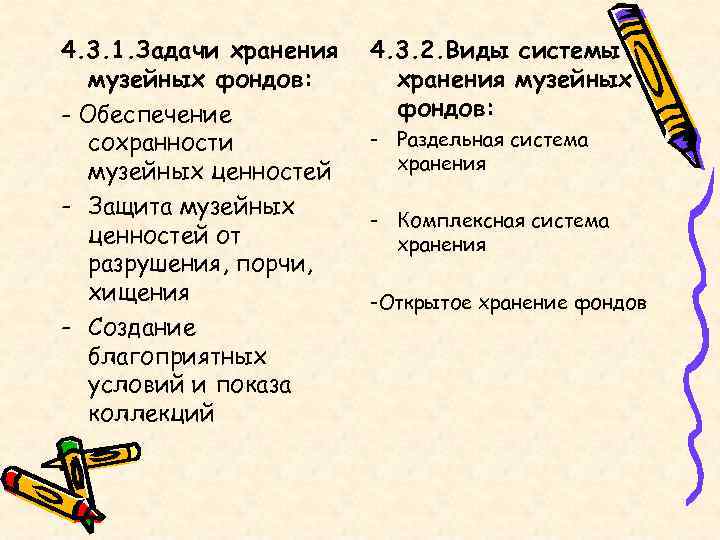 4.3.1.Задачи хранения музейных фондов:

- Обеспечение сохранности музейных ценностей

- Защита музейных ценностей от разрушения, порчи, хищения

- Создание благоприятных условий и показа коллекций

4.3.2.Виды системы хранения музейных фондов:

- Раздельная система хранения

- Комплексная система хранения

-Открытое хранение фондов